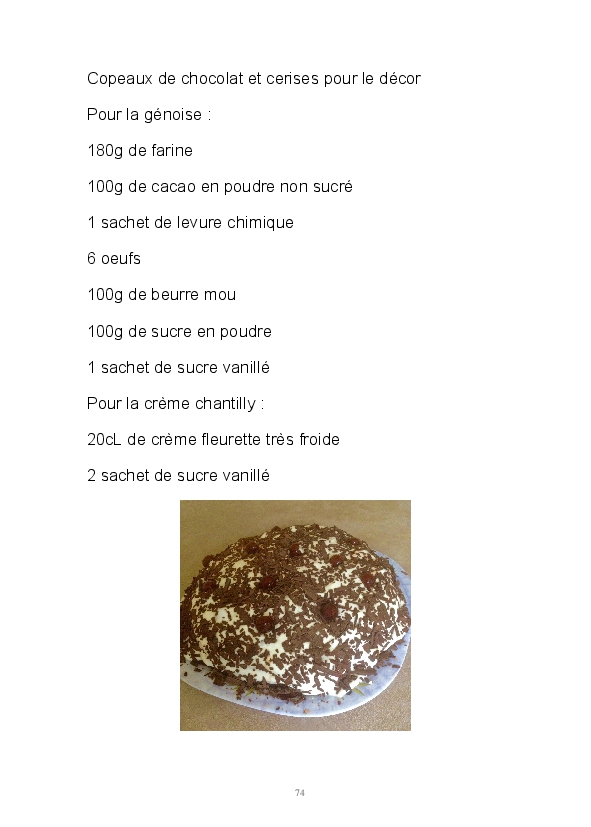 Copeaux de chocolat et cerises pour le décor

Pour la génoise :

180g de farine

100g de cacao en poudre non sucré

1 sachet de levure chimique

6 oeufs

100g de beurre mou

100g de sucre en poudre

1 sachet de sucre vanillé

Pour la crème chantilly :

20cL de crème fleurette très froide

2 sachet de sucre vanillé

74